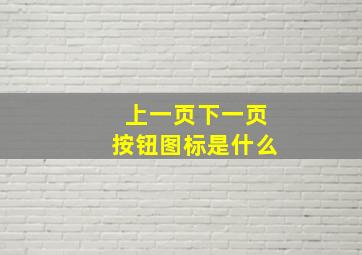 上一页下一页
按钮图标是什么